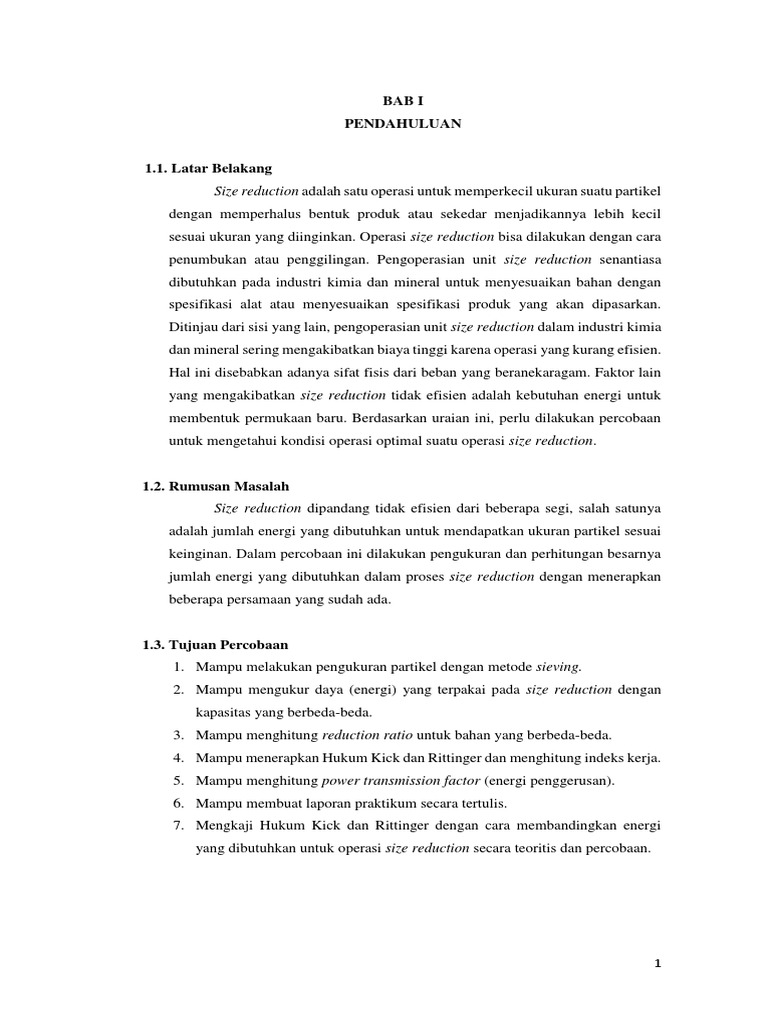 BAB I
PENDAHULUAN

1.1. Latar Belakang

Size reduction adalah satu operasi untuk memperkecil ukuran suatu partikel dengan memperhalus bentuk produk atau sekedar menjadikannya lebih kecil sesuai ukuran yang diinginkan. Operasi size reduction bisa dilakukan dengan cara penumbukan atau penggilingan. Pengoperasian unit size reduction senantiasa dibutuhkan pada industri kimia dan mineral untuk menyesuaikan bahan dengan spesifikasi alat atau menyesuaikan spesifikasi produk yang akan dipasarkan. Ditinjau dari sisi yang lain, pengoperasian unit size reduction dalam industri kimia dan mineral sering mengakibatkan biaya tinggi karena operasi yang kurang efisien. Hal ini disebabkan adanya sifat fisis dari beban yang beranekaragam. Faktor lain yang mengakibatkan size reduction tidak efisien adalah kebutuhan energi untuk membentuk permukaan baru. Berdasarkan uraian ini, perlu dilakukan percobaan untuk mengetahui kondisi operasi optimal suatu operasi size reduction.

1.2. Rumusan Masalah

Size reduction dipandang tidak efisien dari beberapa segi, salah satunya adalah jumlah energi yang dibutuhkan untuk mendapatkan ukuran partikel sesuai keinginan. Dalam percobaan ini dilakukan pengukuran dan perhitungan besarnya jumlah energi yang dibutuhkan dalam proses size reduction dengan menerapkan beberapa persamaan yang sudah ada.

1.3. Tujuan Percobaan

1. Mampu melakukan pengukuran partikel dengan metode sieving.
2. Mampu mengukur daya (energi) yang terpakai pada size reduction dengan kapasitas yang berbeda-beda.
3. Mampu menghitung reduction ratio untuk bahan yang berbeda-beda.
4. Mampu menerapkan Hukum Kick dan Rittinger dan menghitung indeks kerja.
5. Mampu menghitung power transmission factor (energi penggerusan).
6. Mampu membuat laporan praktikum secara tertulis.
7. Mengkaji Hukum Kick dan Rittinger dengan cara membandingkan energi yang dibutuhkan untuk operasi size reduction secara teoritis dan percobaan.

1